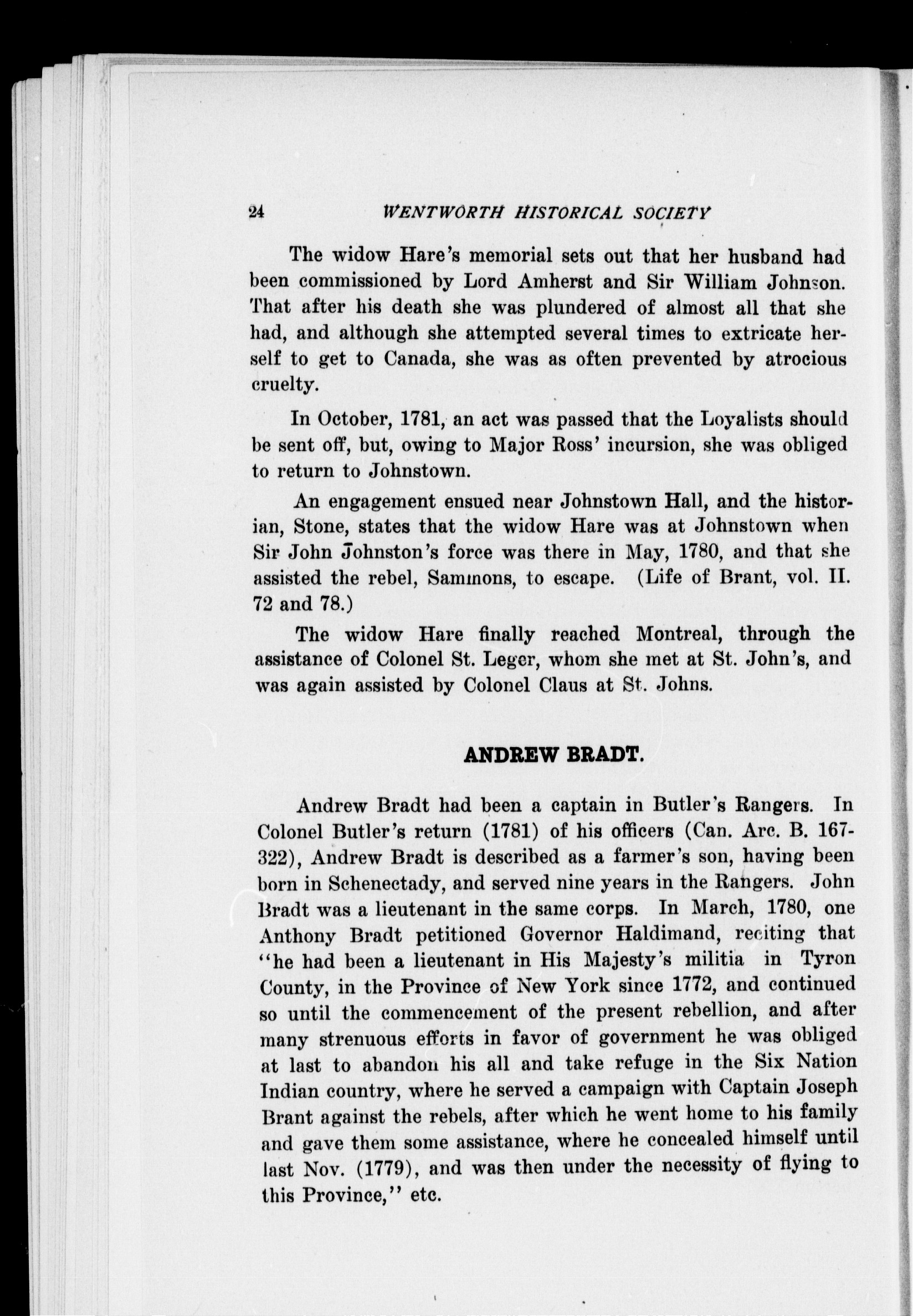 24 WENTWORTH HISTORICAL SOCIETY

The widow Hare's memorial sets out that her husband had been commissioned by Lord Amherst and Sir William Johnson. That after his death she was plundered of almost all that she had, and although she attempted several times to extricate herself to get to Canada, she was as often prevented by atrocious cruelty.

In October, 1781, an act was passed that the Loyalists should be sent off, but, owing to Major Ross' incursion, she was obliged to return to Johnstown.

An engagement ensued near Johnstown Hall, and the historian, Stone, states that the widow Hare was at Johnstown when Sir John Johnston's force was there in May, 1780, and that she assisted the rebel, Sammons, to escape. (Life of Brant, vol. II. 72 and 78.)

The widow Hare finally reached Montreal, through the assistance of Colonel St. Leger, whom she met at St. John's, and was again assisted by Colonel Claus at St. Johns.

ANDREW BRADT.

Andrew Bradt had been a captain in Butler's Rangers. In Colonel Butler's return (1781) of his officers (Can. Arc. B. 167-322), Andrew Bradt is described as a farmer's son, having been born in Schenectady, and served nine years in the Rangers. John Bradt was a lieutenant in the same corps. In March, 1780, one Anthony Bradt petitioned Governor Haldimand, reciting that "he had been a lieutenant in His Majesty's militia in Tyron County, in the Province of New York since 1772, and continued so until the commencement of the present rebellion, and after many strenuous efforts in favor of government he was obliged at last to abandon his all and take refuge in the Six Nation Indian country, where he served a campaign with Captain Joseph Brant against the rebels, after which he went home to his family and gave them some assistance, where he concealed himself until last Nov. (1779), and was then under the necessity of flying to this Province," etc.